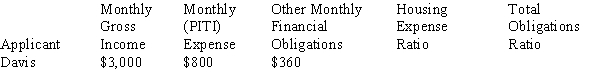 | Applicant | Monthly Gross Income | Monthly (PITI) Expense | Other Monthly Financial Obligations | Housing Expense Ratio | Total Obligations Ratio |
|---|---|---|---|---|---|
| Davis | \$3,000 | \$800 | \$360 | | |